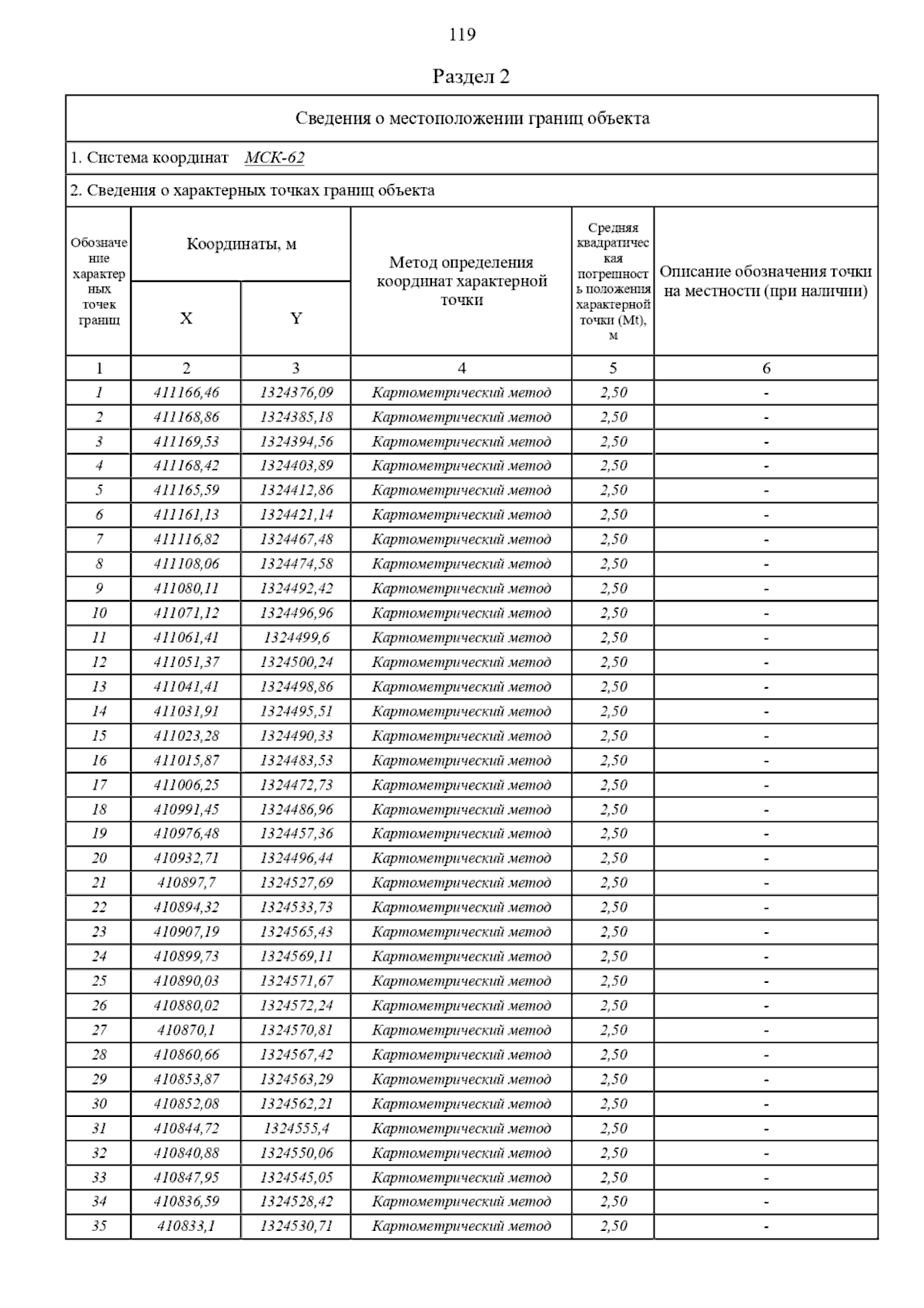 119

Раздел 2

Сведения о местоположении границ объекта

1. Система координат МСК-62

2. Сведения о характерных точках границ объекта

| Обозначение характерных точек границ | Координаты, м X | Координаты, м Y | Метод определения координат характерной точки | Средняя квадратическая погрешность положения характерной точки (Mt), м | Описание обозначения точки на местности (при наличии) |
|---|---|---|---|---|---|
| 1 | 2 | 3 | 4 | 5 | 6 |
| 1 | 411166,46 | 1324376,09 | Картометрический метод | 2,50 | - |
| 2 | 411168,86 | 1324385,18 | Картометрический метод | 2,50 | - |
| 3 | 411169,53 | 1324394,56 | Картометрический метод | 2,50 | - |
| 4 | 411168,42 | 1324403,89 | Картометрический метод | 2,50 | - |
| 5 | 411165,59 | 1324412,86 | Картометрический метод | 2,50 | - |
| 6 | 411161,13 | 1324421,14 | Картометрический метод | 2,50 | - |
| 7 | 411116,82 | 1324467,48 | Картометрический метод | 2,50 | - |
| 8 | 411108,06 | 1324474,58 | Картометрический метод | 2,50 | - |
| 9 | 411080,11 | 1324492,42 | Картометрический метод | 2,50 | - |
| 10 | 411071,12 | 1324496,96 | Картометрический метод | 2,50 | - |
| 11 | 411061,41 | 1324499,6 | Картометрический метод | 2,50 | - |
| 12 | 411051,37 | 1324500,24 | Картометрический метод | 2,50 | - |
| 13 | 411041,41 | 1324498,86 | Картометрический метод | 2,50 | - |
| 14 | 411031,91 | 1324495,51 | Картометрический метод | 2,50 | - |
| 15 | 411023,28 | 1324490,33 | Картометрический метод | 2,50 | - |
| 16 | 411015,87 | 1324483,53 | Картометрический метод | 2,50 | - |
| 17 | 411006,25 | 1324472,73 | Картометрический метод | 2,50 | - |
| 18 | 410991,45 | 1324486,96 | Картометрический метод | 2,50 | - |
| 19 | 410976,48 | 1324457,36 | Картометрический метод | 2,50 | - |
| 20 | 410932,71 | 1324496,44 | Картометрический метод | 2,50 | - |
| 21 | 410897,7 | 1324527,69 | Картометрический метод | 2,50 | - |
| 22 | 410894,32 | 1324533,73 | Картометрический метод | 2,50 | - |
| 23 | 410907,19 | 1324565,43 | Картометрический метод | 2,50 | - |
| 24 | 410899,73 | 1324569,11 | Картометрический метод | 2,50 | - |
| 25 | 410890,03 | 1324571,67 | Картометрический метод | 2,50 | - |
| 26 | 410880,02 | 1324572,24 | Картометрический метод | 2,50 | - |
| 27 | 410870,1 | 1324570,81 | Картометрический метод | 2,50 | - |
| 28 | 410860,66 | 1324567,42 | Картометрический метод | 2,50 | - |
| 29 | 410853,87 | 1324563,29 | Картометрический метод | 2,50 | - |
| 30 | 410852,08 | 1324562,21 | Картометрический метод | 2,50 | - |
| 31 | 410844,72 | 1324555,4 | Картометрический метод | 2,50 | - |
| 32 | 410840,88 | 1324550,06 | Картометрический метод | 2,50 | - |
| 33 | 410847,95 | 1324545,05 | Картометрический метод | 2,50 | - |
| 34 | 410836,59 | 1324528,42 | Картометрический метод | 2,50 | - |
| 35 | 410833,1 | 1324530,71 | Картометрический метод | 2,50 | - |